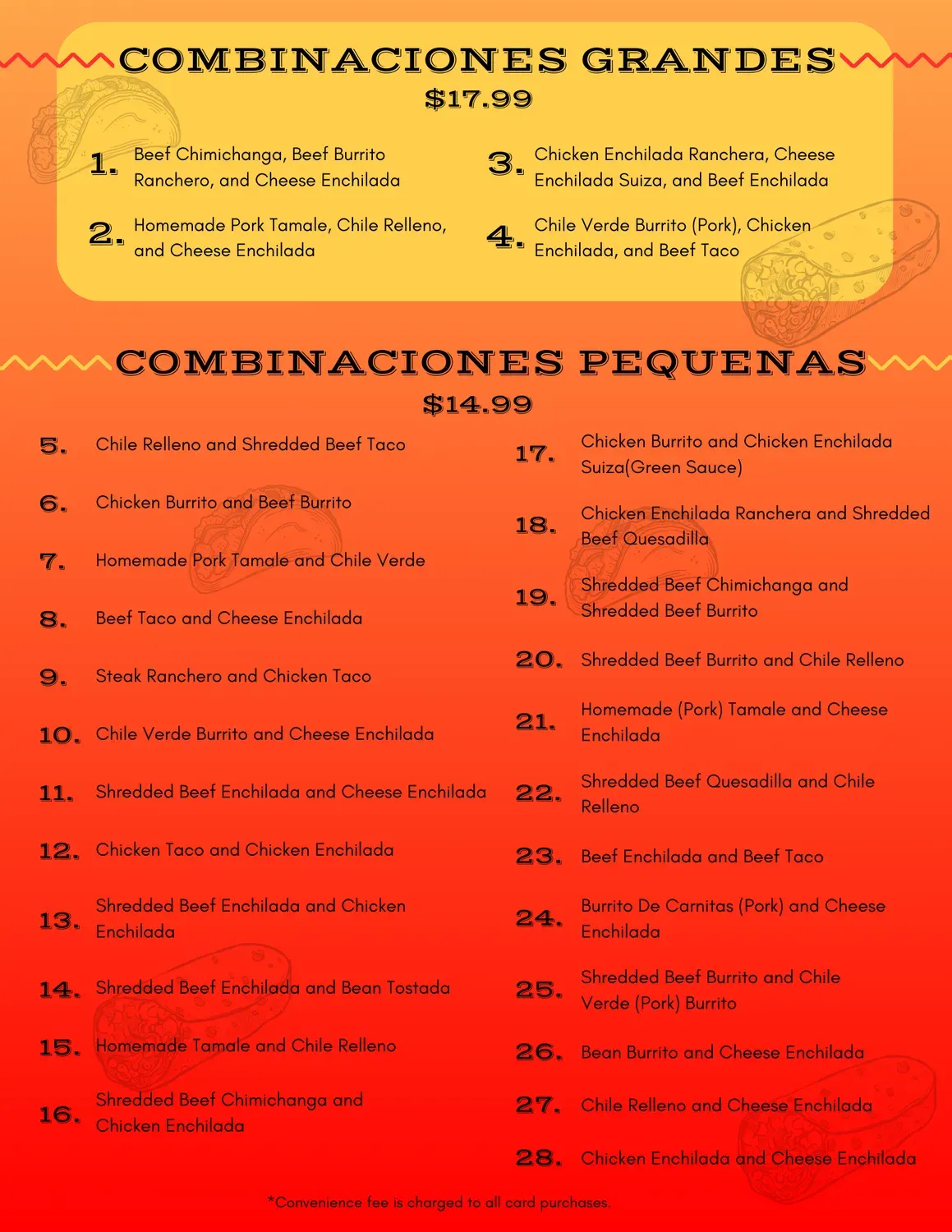 COMBINACIONES GRANDES
$17.99

1. Beef Chimichanga, Beef Burrito Ranchero, and Cheese Enchilada

2. Homemade Pork Tamale, Chile Relleno, and Cheese Enchilada

3. Chicken Enchilada Ranchera, Cheese Enchilada Suiza, and Beef Enchilada

4. Chile Verde Burrito (Pork), Chicken Enchilada, and Beef Taco

COMBINACIONES PEQUENAS
$14.99

5. Chile Relleno and Shredded Beef Taco

6. Chicken Burrito and Beef Burrito

7. Homemade Pork Tamale and Chile Verde

8. Beef Taco and Cheese Enchilada

9. Steak Ranchero and Chicken Taco

10. Chile Verde Burrito and Cheese Enchilada

11. Shredded Beef Enchilada and Cheese Enchilada

12. Chicken Taco and Chicken Enchilada

13. Shredded Beef Enchilada and Chicken Enchilada

14. Shredded Beef Enchilada and Bean Tostada

15. Homemade Tamale and Chile Relleno

16. Shredded Beef Chimichanga and Chicken Enchilada

17. Chicken Burrito and Chicken Enchilada Suiza(Green Sauce)

18. Chicken Enchilada Ranchera and Shredded Beef Quesadilla

19. Shredded Beef Chimichanga and Shredded Beef Burrito

20. Shredded Beef Burrito and Chile Relleno

21. Homemade (Pork) Tamale and Cheese Enchilada

22. Shredded Beef Quesadilla and Chile Relleno

23. Beef Enchilada and Beef Taco

24. Burrito De Carnitas (Pork) and Cheese Enchilada

25. Shredded Beef Burrito and Chile Verde (Pork) Burrito

26. Bean Burrito and Cheese Enchilada

27. Chile Relleno and Cheese Enchilada

28. Chicken Enchilada and Cheese Enchilada

*Convenience fee is charged to all card purchases.